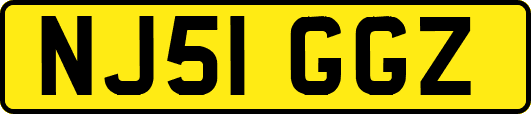 NJ51 GGZ